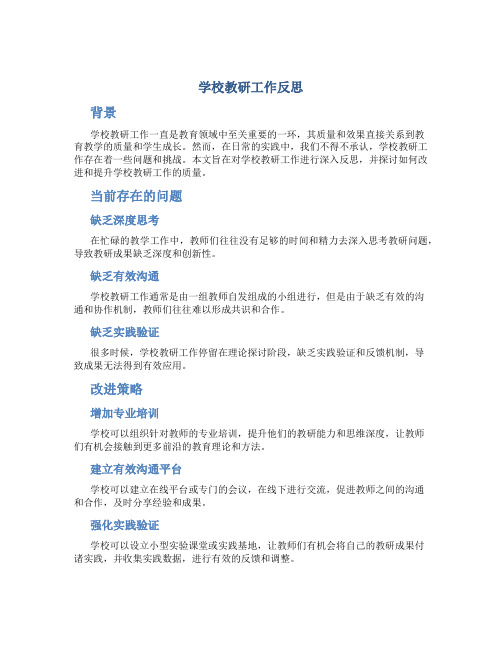 学校教研工作反思

背景

学校教研工作一直是教育领域中至关重要的一环，其质量和效果直接关系到教育教学的质量和学生成长。然而，在日常的实践中，我们不得不承认，学校教研工作存在着一些问题和挑战。本文旨在对学校教研工作进行深入反思，并探讨如何改进和提升学校教研工作的质量。

当前存在的问题

缺乏深度思考

在忙碌的教学工作中，教师们往往没有足够的时间和精力去深入思考教研问题，导致教研成果缺乏深度和创新性。

缺乏有效沟通

学校教研工作通常是由一组教师自发组成的小组进行，但是由于缺乏有效的沟通和协作机制，教师们往往难以形成共识和合作。

缺乏实践验证

很多时候，学校教研工作停留在理论探讨阶段，缺乏实践验证和反馈机制，导致成果无法得到有效应用。

改进策略

增加专业培训

学校可以组织针对教师的专业培训，提升他们的教研能力和思维深度，让教师们有机会接触到更多前沿的教育理论和方法。

建立有效沟通平台

学校可以建立在线平台或专门的会议，在线下进行交流，促进教师之间的沟通和合作，及时分享经验和成果。

强化实践验证

学校可以设立小型实验课堂或实践基地，让教师们有机会将自己的教研成果付诸实践，并收集实践数据，进行有效的反馈和调整。